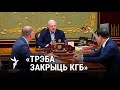 «ТРЭБА ЗАКРЫЦЬ КГБ»